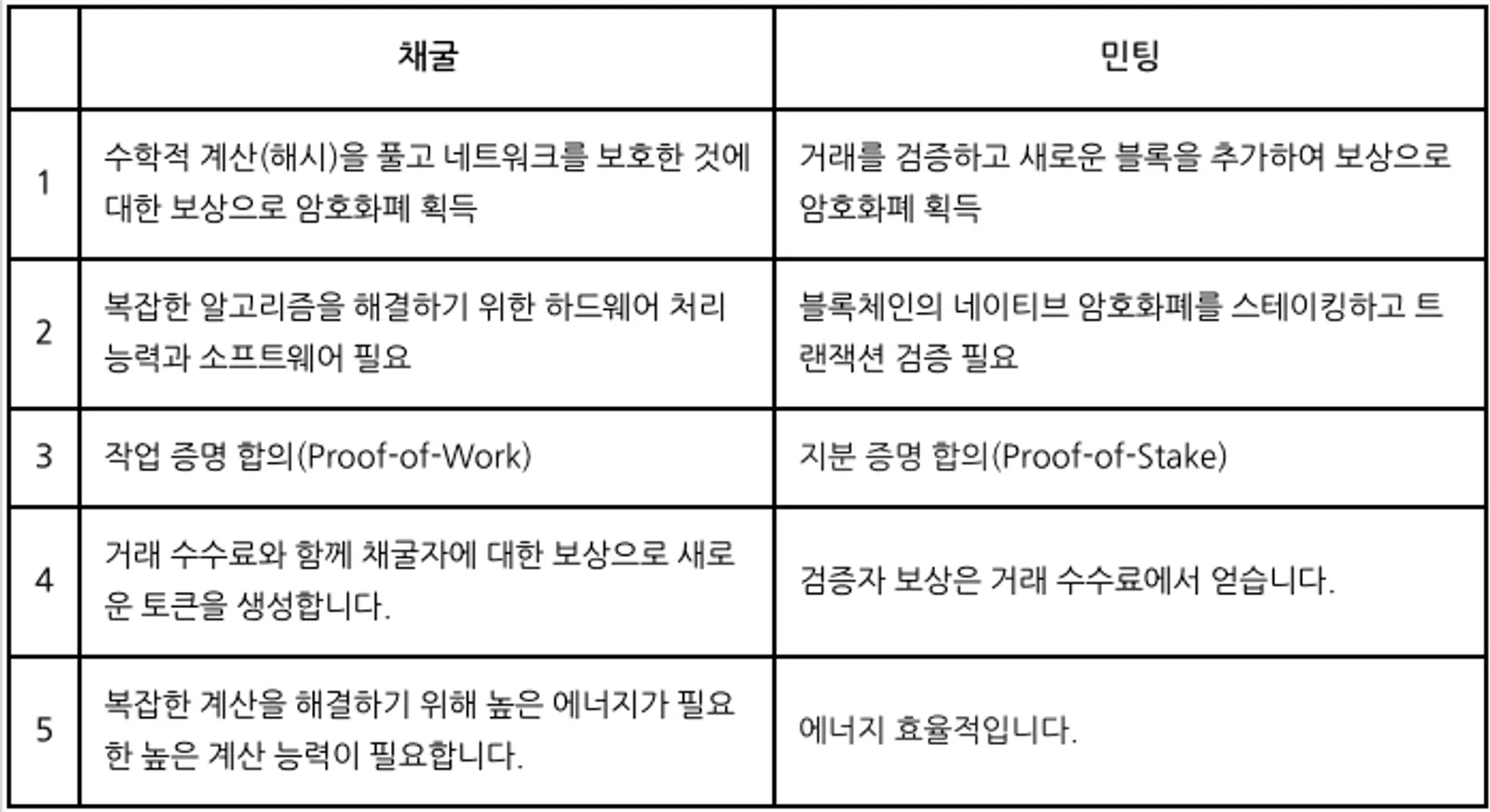 | | 채굴 | 민팅 |
|---|---|---|
| 1 | 수학적 계산(해시)을 풀고 네트워크를 보호한 것에 대한 보상으로 암호화폐 획득 | 거래를 검증하고 새로운 블록을 추가하여 보상으로 암호화폐 획득 |
| 2 | 복잡한 알고리즘을 해결하기 위한 하드웨어 처리 능력과 소프트웨어 필요 | 블록체인의 네이티브 암호화폐를 스테이킹하고 트랜잭션 검증 필요 |
| 3 | 작업 증명 합의(Proof-of-Work) | 지분 증명 합의(Proof-of-Stake) |
| 4 | 거래 수수료와 함께 채굴자에 대한 보상으로 새로운 토큰을 생성합니다. | 검증자 보상은 거래 수수료에서 얻습니다. |
| 5 | 복잡한 계산을 해결하기 위해 높은 에너지가 필요한 높은 계산 능력이 필요합니다. | 에너지 효율적입니다. |